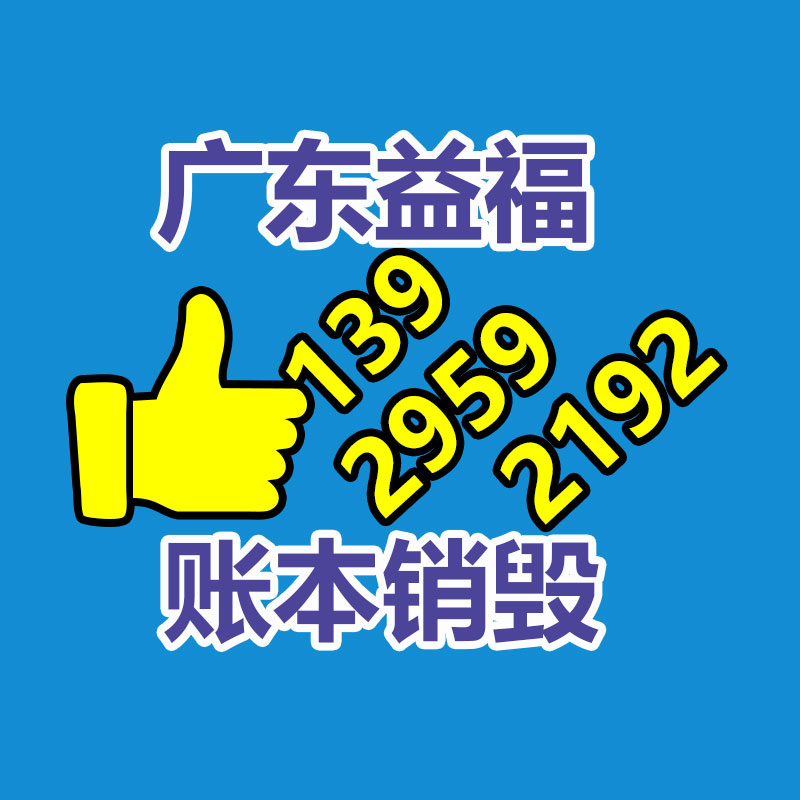 广东益福

139
2959
2192

账本销毁